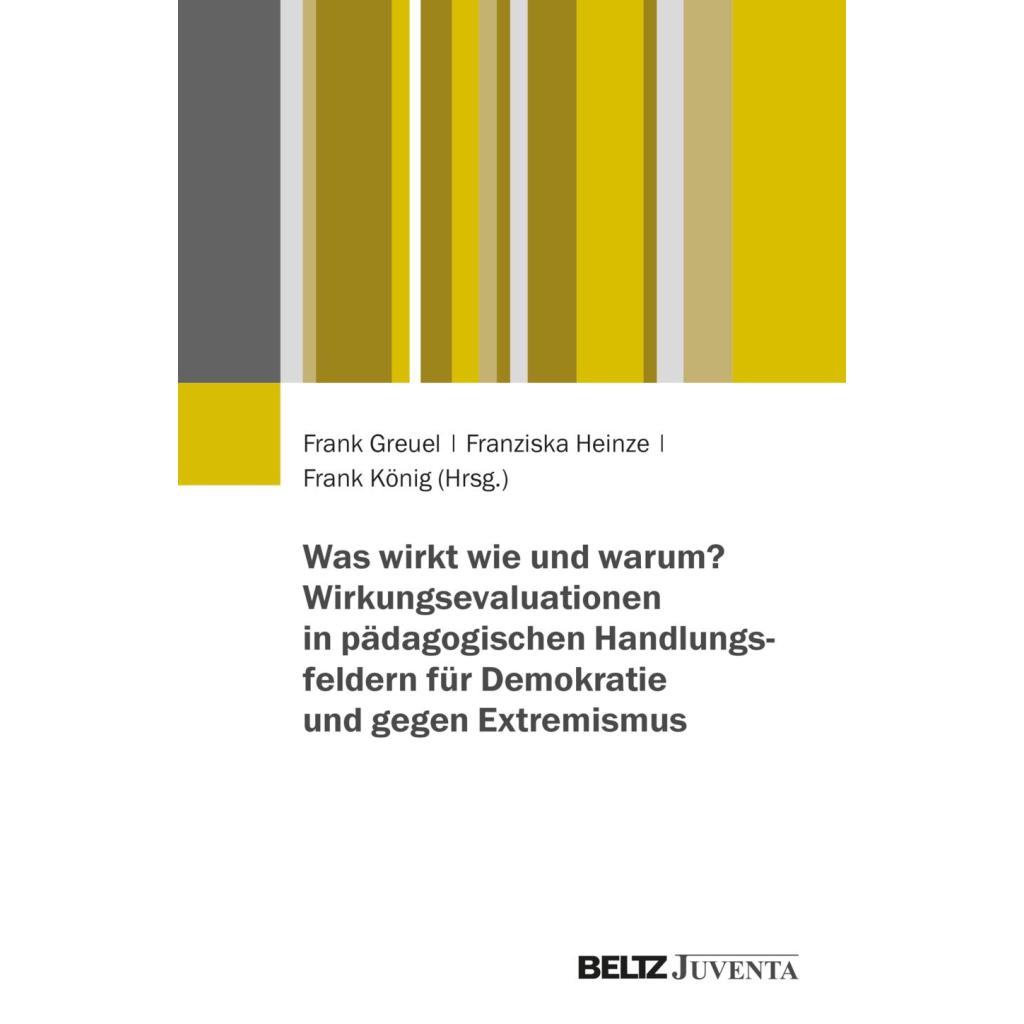 Frank Greuel | Franziska Heinze | Frank König (Hrsg.)

Was wirkt wie und warum? Wirkungsevaluationen in pädagogischen Handlungsfeldern für Demokratie und gegen Extremismus

BELTZ JUVENTA